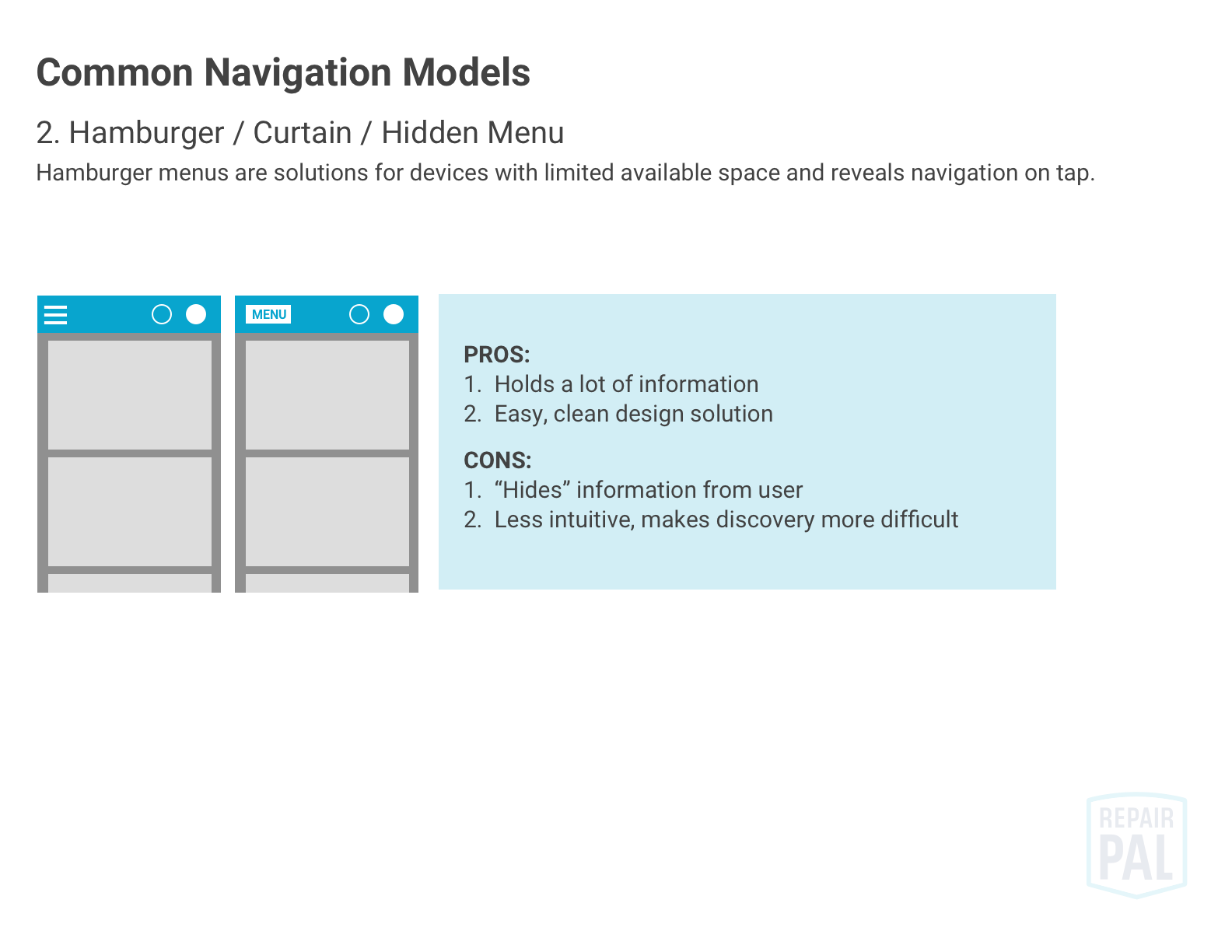 Common Navigation Models

2. Hamburger / Curtain / Hidden Menu

Hamburger menus are solutions for devices with limited available space and reveals navigation on tap.

MENU

PROS:
1. Holds a lot of information
2. Easy, clean design solution

CONS:
1. “Hides” information from user
2. Less intuitive, makes discovery more difficult

REPAIR PAL